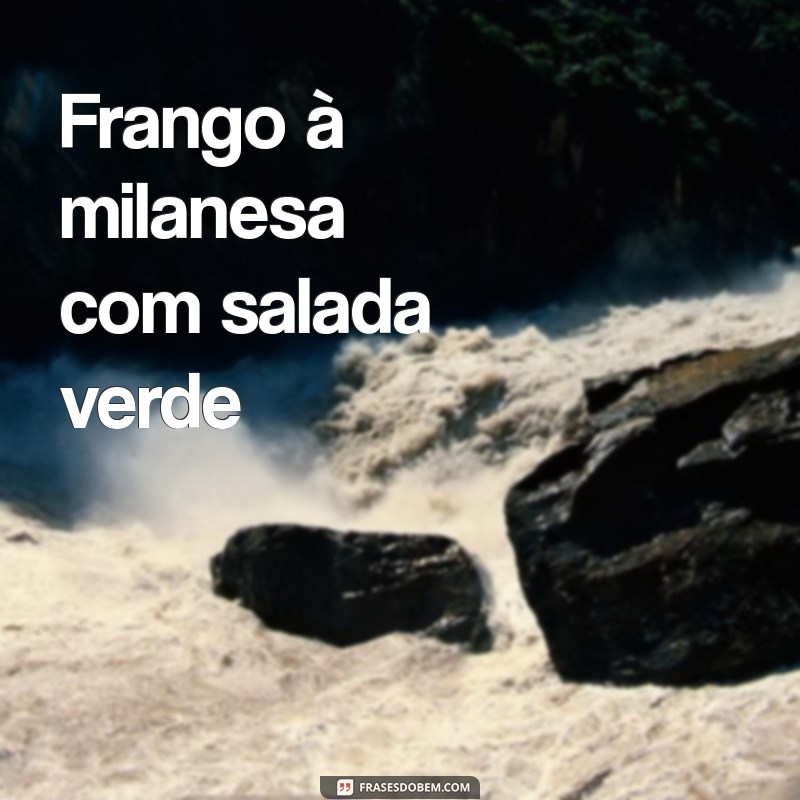 Frango à milanesa com salada verde

FRASESDOBEM.COM